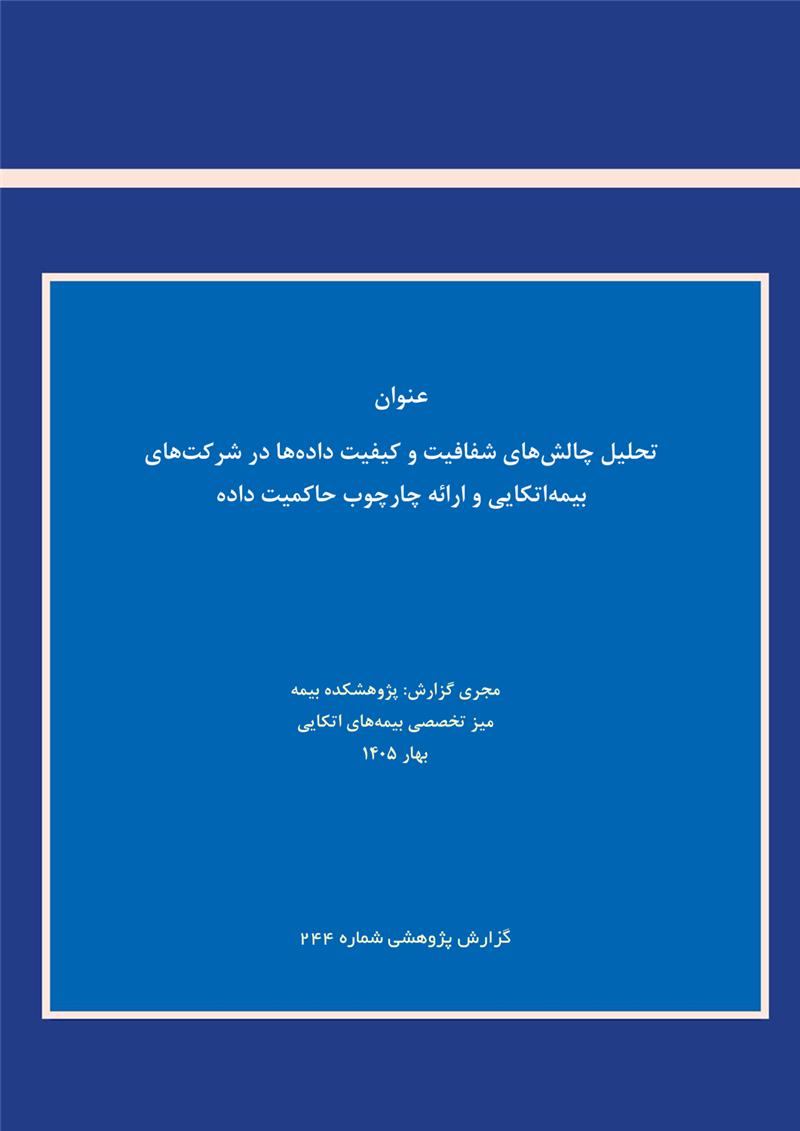 عنوان

تحلیل چالش‌های شفافیت و کیفیت داده‌ها در شرکت‌های بیمه‌اتکایی و ارائه چارچوب حاکمیت داده

مجری گزارش: پژوهشکده بیمه
میز تخصصی بیمه‌های اتکایی
بهار ۱۴۰۵

گزارش پژوهشی شماره ۲۴۴